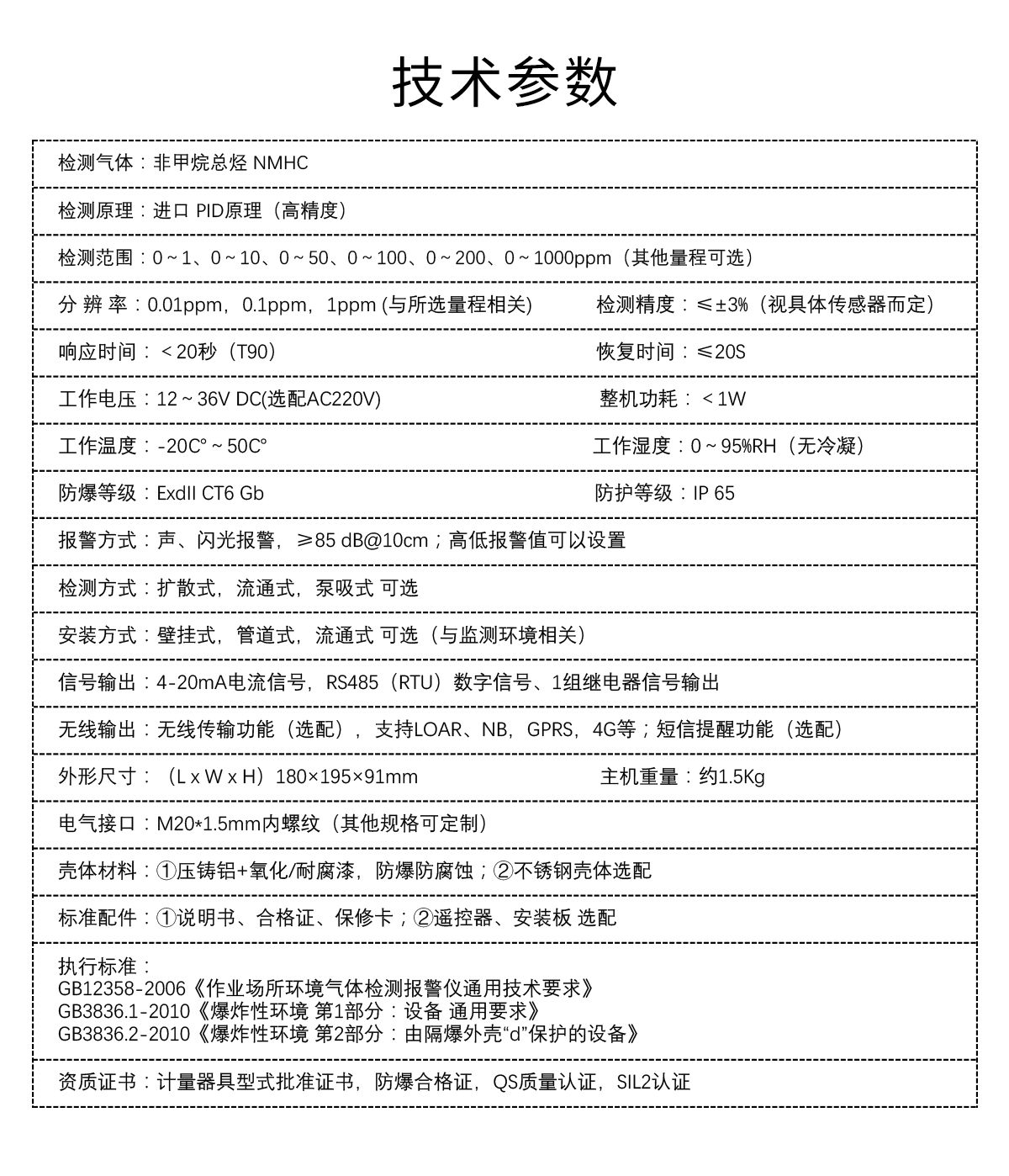 技术参数

检测气体：非甲烷总烃 NMHC

检测原理：进口 PID原理（高精度）

检测范围：0 ~ 1、0 ~ 10、0 ~ 50、0 ~ 100、0 ~ 200、0 ~ 1000ppm（其他量程可选）

分 辨 率：0.01ppm，0.1ppm，1ppm (与所选量程相关)

检测精度：≤±3%（视具体传感器而定）

响应时间：＜20秒（T90）

恢复时间：≤20S

工作电压：12 ~ 36V DC(选配AC220V)

整机功耗：＜1W

工作温度：-20C° ~ 50C°

工作湿度：0 ~ 95%RH（无冷凝）

防爆等级：ExdII CT6 Gb

防护等级：IP 65

报警方式：声、闪光报警，≥85 dB@10cm；高低报警值可以设置

检测方式：扩散式，流通式，泵吸式 可选

安装方式：壁挂式，管道式，流通式 可选（与监测环境相关）

信号输出：4-20mA电流信号，RS485（RTU）数字信号、1组继电器信号输出

无线输出：无线传输功能（选配），支持LOAR、NB，GPRS，4G等；短信提醒功能（选配）

外形尺寸：（L x W x H）180×195×91mm

主机重量：约1.5Kg

电气接口：M20*1.5mm内螺纹（其他规格可定制）

壳体材料：①压铸铝+氧化/耐腐漆，防爆防腐蚀；②不锈钢壳体选配

标准配件：①说明书、合格证、保修卡；②遥控器、安装板 选配

执行标准：
GB12358-2006《作业场所环境气体检测报警仪通用技术要求》
GB3836.1-2010《爆炸性环境 第1部分：设备 通用要求》
GB3836.2-2010《爆炸性环境 第2部分：由隔爆外壳“d”保护的设备》

资质证书：计量器具型式批准证书，防爆合格证，QS质量认证，SIL2认证